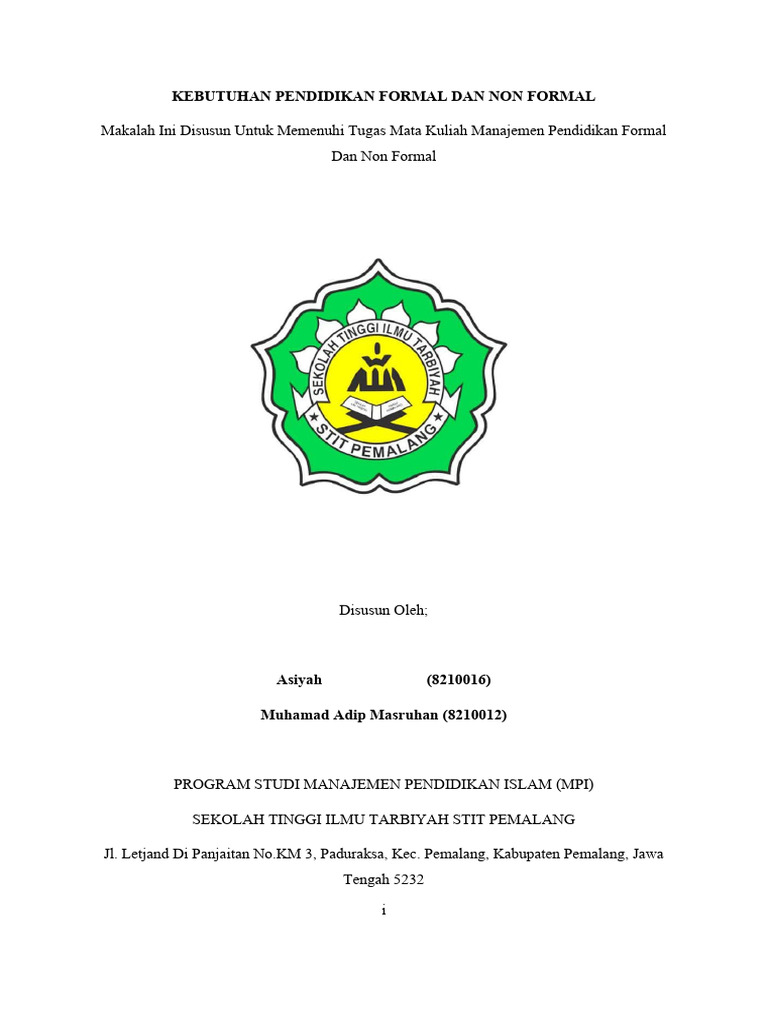 KEBUTUHAN PENDIDIKAN FORMAL DAN NON FORMAL

Makalah Ini Disusun Untuk Memenuhi Tugas Mata Kuliah Manajemen Pendidikan Formal Dan Non Formal

SEKOLAH TINGGI ILMU TARBIYAH

STIT PEMALANG

Disusun Oleh;

Asiyah (8210016)

Muhamad Adip Masruhan (8210012)

PROGRAM STUDI MANAJEMEN PENDIDIKAN ISLAM (MPI)

SEKOLAH TINGGI ILMU TARBIYAH STIT PEMALANG

Jl. Letjand Di Panjaitan No.KM 3, Paduraksa, Kec. Pemalang, Kabupaten Pemalang, Jawa Tengah 5232

i